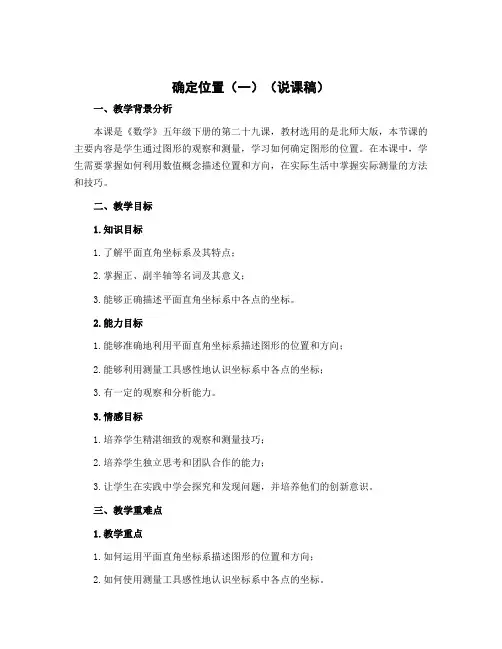 确定位置（一）（说课稿）

一、教学背景分析

本课是《数学》五年级下册的第二十九课，教材选用的是北师大版，本节课的主要内容是学生通过图形的观察和测量，学习如何确定图形的位置。在本课中，学生需要掌握如何利用数值概念描述位置和方向，在实际生活中掌握实际测量的方法和技巧。

二、教学目标

1. 知识目标

1. 了解平面直角坐标系及其特点；

2. 掌握正、副半轴等名词及其意义；

3. 能够正确描述平面直角坐标系中各点的坐标。

2. 能力目标

1. 能够准确地利用平面直角坐标系描述图形的位置和方向；

2. 能够利用测量工具感性地认识坐标系中各点的坐标；

3. 有一定的观察和分析能力。

3. 情感目标

1. 培养学生精湛细致的观察和测量技巧；

2. 培养学生独立思考和团队合作的能力；

3. 让学生在实践中学会探究和发现问题，并培养他们的创新意识。

三、教学重难点

1. 教学重点

1. 如何运用平面直角坐标系描述图形的位置和方向；

2. 如何使用测量工具感性地认识坐标系中各点的坐标。